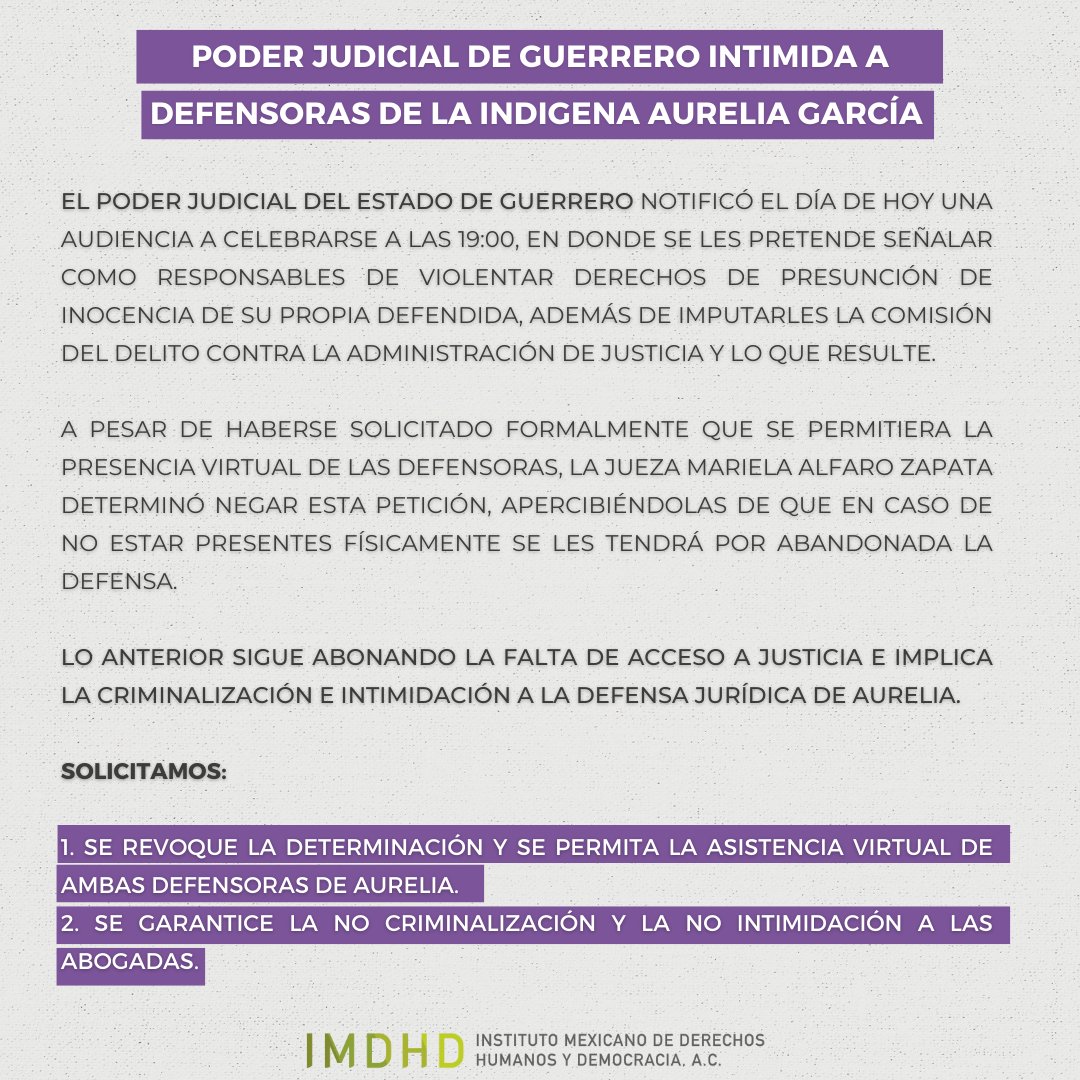 PODER JUDICIAL DE GUERRERO INTIMIDA A DEFENSORAS DE LA INDIGENA AURELIA GARCÍA

EL PODER JUDICIAL DEL ESTADO DE GUERRERO NOTIFICÓ EL DÍA DE HOY UNA AUDIENCIA A CELEBRARSE A LAS 19:00, EN DONDE SE LES PRETENDE SEÑALAR COMO RESPONSABLES DE VIOLENTAR DERECHOS DE PRESUNCIÓN DE INOCENCIA DE SU PROPIA DEFENDIDA, ADEMÁS DE IMPUTARLES LA COMISIÓN DEL DELITO CONTRA LA ADMINISTRACIÓN DE JUSTICIA Y LO QUE RESULTE.

A PESAR DE HABERSE SOLICITADO FORMALMENTE QUE SE PERMITIERA LA PRESENCIA VIRTUAL DE LAS DEFENSORAS, LA JUEZA MARIELA ALFARO ZAPATA DETERMINÓ NEGAR ESTA PETICIÓN, APERCIBIÉNDOLAS DE QUE EN CASO DE NO ESTAR PRESENTES FÍSICAMENTE SE LES TENDRÁ POR ABANDONADA LA DEFENSA.

LO ANTERIOR SIGUE ABONANDO LA FALTA DE ACCESO A JUSTICIA E IMPLICA LA CRIMINALIZACIÓN E INTIMIDACIÓN A LA DEFENSA JURÍDICA DE AURELIA.

SOLICITAMOS:

1. SE REVOQUE LA DETERMINACIÓN Y SE PERMITA LA ASISTENCIA VIRTUAL DE AMBAS DEFENSORAS DE AURELIA.
2. SE GARANTICE LA NO CRIMINALIZACIÓN Y LA NO INTIMIDACIÓN A LAS ABOGADAS.

IMDHD INSTITUTO MEXICANO DE DERECHOS HUMANOS Y DEMOCRACIA, A.C.